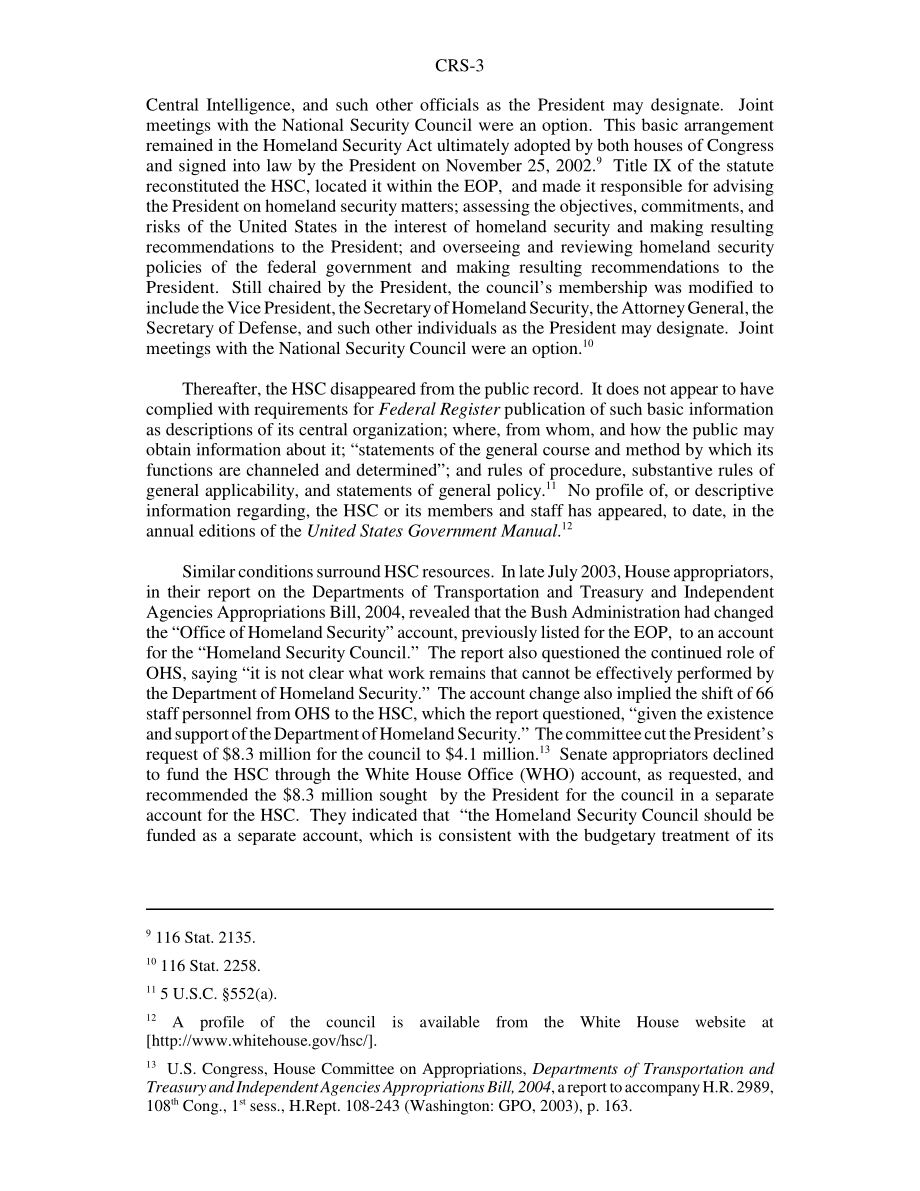 CRS-3

Central Intelligence, and such other officials as the President may designate. Joint meetings with the National Security Council were an option. This basic arrangement remained in the Homeland Security Act ultimately adopted by both houses of Congress and signed into law by the President on November 25, 2002.$^{9}$ Title IX of the statute reconstituted the HSC, located it within the EOP, and made it responsible for advising the President on homeland security matters; assessing the objectives, commitments, and risks of the United States in the interest of homeland security and making resulting recommendations to the President; and overseeing and reviewing homeland security policies of the federal government and making resulting recommendations to the President. Still chaired by the President, the council's membership was modified to include the Vice President, the Secretary of Homeland Security, the Attorney General, the Secretary of Defense, and such other individuals as the President may designate. Joint meetings with the National Security Council were an option.$^{10}$

Thereafter, the HSC disappeared from the public record. It does not appear to have complied with requirements for Federal Register publication of such basic information as descriptions of its central organization; where, from whom, and how the public may obtain information about it; "statements of the general course and method by which its functions are channeled and determined"; and rules of procedure, substantive rules of general applicability, and statements of general policy.$^{11}$ No profile of, or descriptive information regarding, the HSC or its members and staff has appeared, to date, in the annual editions of the United States Government Manual.$^{12}$

Similar conditions surround HSC resources. In late July 2003, House appropriators, in their report on the Departments of Transportation and Treasury and Independent Agencies Appropriations Bill, 2004, revealed that the Bush Administration had changed the "Office of Homeland Security" account, previously listed for the EOP, to an account for the "Homeland Security Council." The report also questioned the continued role of OHS, saying "it is not clear what work remains that cannot be effectively performed by the Department of Homeland Security." The account change also implied the shift of 66 staff personnel from OHS to the HSC, which the report questioned, "given the existence and support of the Department of Homeland Security." The committee cut the President's request of \$8.3 million for the council to \$4.1 million.$^{13}$ Senate appropriators declined to fund the HSC through the White House Office (WHO) account, as requested, and recommended the \$8.3 million sought by the President for the council in a separate account for the HSC. They indicated that "the Homeland Security Council should be funded as a separate account, which is consistent with the budgetary treatment of its

$^{9}$ 116 Stat. 2135.

$^{10}$ 116 Stat. 2258.

$^{11}$ 5 U.S.C. §552(a).

$^{12}$ A profile of the council is available from the White House website at [http://www.whitehouse.gov/hsc/].

$^{13}$ U.S. Congress, House Committee on Appropriations, Departments of Transportation and Treasury and Independent Agencies Appropriations Bill, 2004, a report to accompany H.R. 2989, 108$^{th}$ Cong., 1$^{st}$ sess., H.Rept. 108-243 (Washington: GPO, 2003), p. 163.